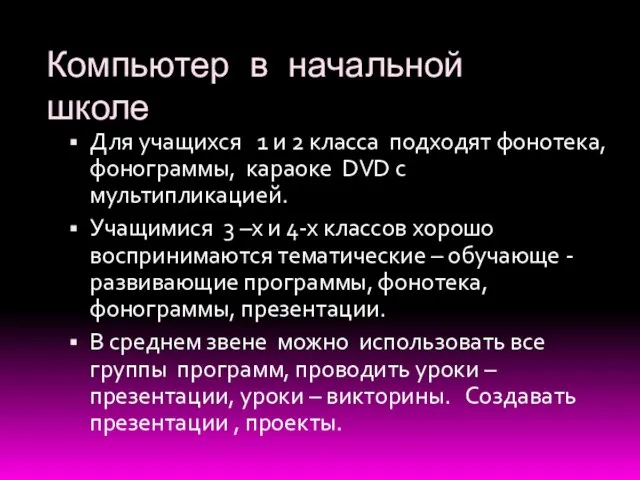 Компьютер в начальной школе

▪ Для учащихся 1 и 2 класса подходят фонотека, фонограммы, караоке DVD с мультипликацией.

▪ Учащимися 3 –х и 4-х классов хорошо воспринимаются тематические – обучающе - развивающие программы, фонотека, фонограммы, презентации.

▪ В среднем звене можно использовать все группы программ, проводить уроки – презентации, уроки – викторины. Создавать презентации , проекты.